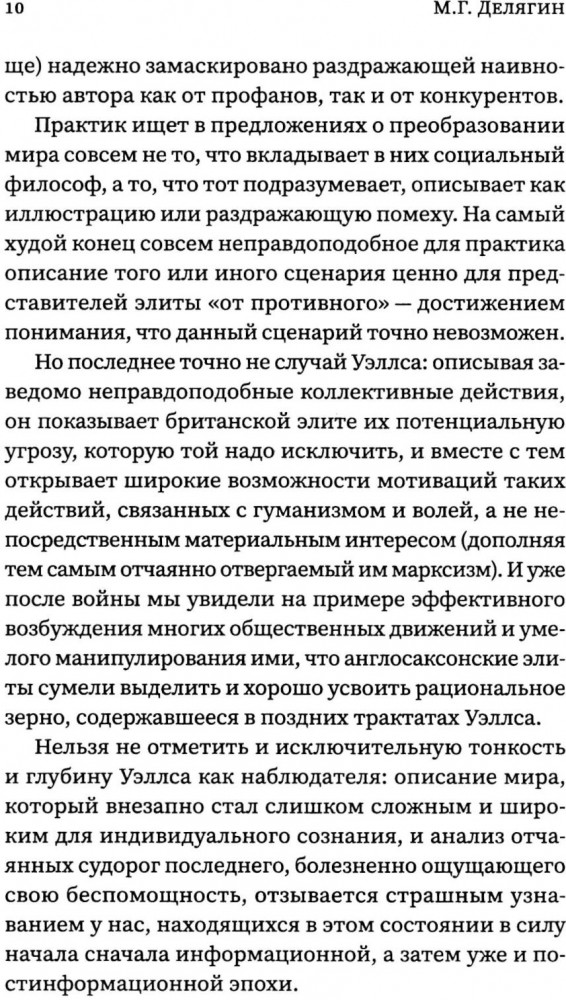 10 М.Г. Делягин

ще) надежно замаскировано раздражающей наивностью автора как от профанов, так и от конкурентов.

Практик ищет в предложениях о преобразовании мира совсем не то, что вкладывает в них социальный философ, а то, что тот подразумевает, описывает как иллюстрацию или раздражающую помеху. На самый худой конец совсем неправдоподобное для практика описание того или иного сценария ценно для представителей элиты «от противного» — достижением понимания, что данный сценарий точно невозможен.

Но последнее точно не случай Уэллса: описывая заведомо неправдоподобные коллективные действия, он показывает британской элите их потенциальную угрозу, которую той надо исключить, и вместе с тем открывает широкие возможности мотиваций таких действий, связанных с гуманизмом и волей, а не непосредственным материальным интересом (дополняя тем самым отчаянно отвергаемый им марксизм). И уже после войны мы увидели на примере эффективного возбуждения многих общественных движений и умелого манипулирования ими, что англосаксонские элиты сумели выделить и хорошо усвоить рациональное зерно, содержавшееся в поздних трактатах Уэллса.

Нельзя не отметить и исключительную тонкость и глубину Уэллса как наблюдателя: описание мира, который внезапно стал слишком сложным и широким для индивидуального сознания, и анализ отчаянных судорог последнего, болезненно ощущающего свою беспомощность, отзывается страшным узнаванием у нас, находящихся в этом состоянии в силу начала сначала информационной, а затем уже и постинформационной эпохи.